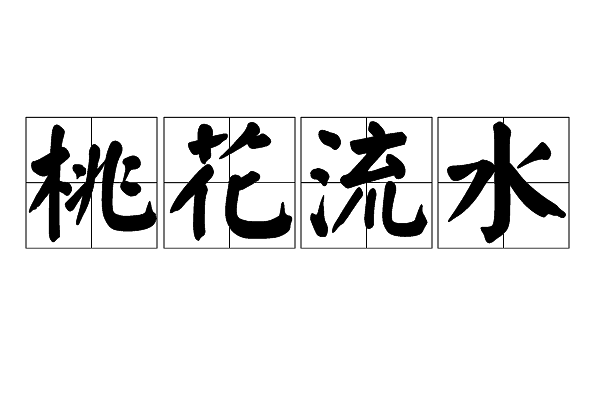 桃花流水